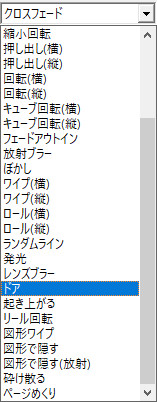 クロスフェード
縮小回転
押し出し(横)
押し出し(縦)
回転(横)
回転(縦)
キューブ回転(横)
キューブ回転(縦)
フェードアウトイン
放射ブラー
ぼかし
ワイプ(横)
ワイプ(縦)
ロール(横)
ロール(縦)
ランダムライン
発光
レンズブラー
ドア
起き上がる
リール回転
図形ワイプ
図形で隠す
図形で隠す(放射)
砕け散る
ページめくり